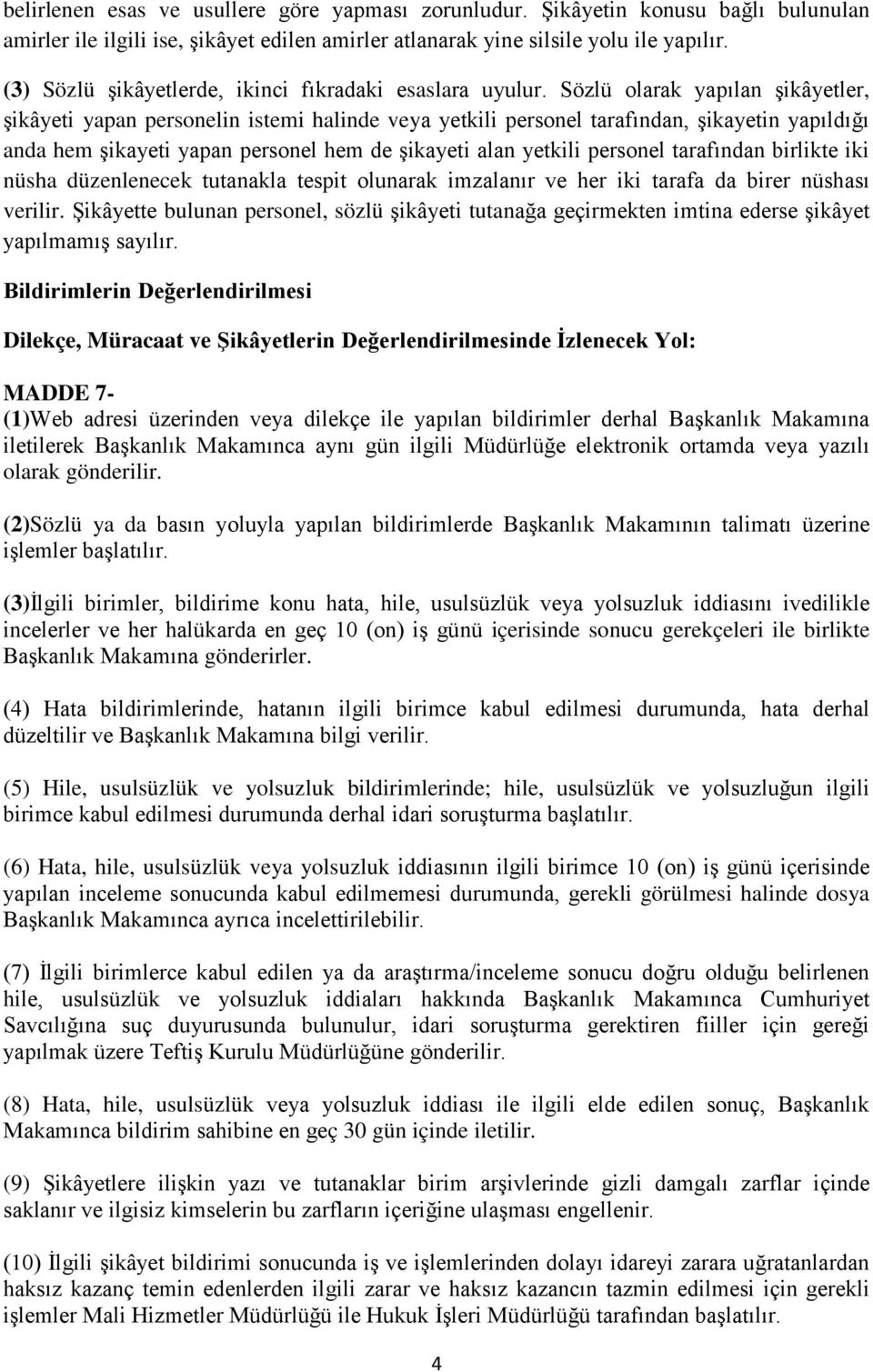 belirlenen esas ve usullere göre yapması zorunludur. Şikâyetin konusu bağlı bulunulan amirler ile ilgili ise, şikâyet edilen amirler atlanarak yine silsile yolu ile yapılır.

(3) Sözlü şikâyetlerde, ikinci fıkradaki esaslara uyulur. Sözlü olarak yapılan şikâyetler, şikâyeti yapan personelin istemi halinde veya yetkili personel tarafından, şikayetin yapıldığı anda hem şikayeti yapan personel hem de şikayeti alan yetkili personel tarafından birlikte iki nüsha düzenlenecek tutanakla tespit olunarak imzalanır ve her iki tarafa da birer nüshası verilir. Şikâyette bulunan personel, sözlü şikâyeti tutanağa geçirmekten imtina ederse şikâyet yapılmamış sayılır.

Bildirimlerin Değerlendirilmesi

Dilekçe, Müracaat ve Şikâyetlerin Değerlendirilmesinde İzlenecek Yol:

MADDE 7-
(1)Web adresi üzerinden veya dilekçe ile yapılan bildirimler derhal Başkanlık Makamına iletilerek Başkanlık Makamınca aynı gün ilgili Müdürlüğe elektronik ortamda veya yazılı olarak gönderilir.

(2)Sözlü ya da basın yoluyla yapılan bildirimlerde Başkanlık Makamının talimatı üzerine işlemler başlatılır.

(3)İlgili birimler, bildirime konu hata, hile, usulsüzlük veya yolsuzluk iddiasını ivedilikle incelerler ve her halükarda en geç 10 (on) iş günü içerisinde sonucu gerekçeleri ile birlikte Başkanlık Makamına gönderirler.

(4) Hata bildirimlerinde, hatanın ilgili birimce kabul edilmesi durumunda, hata derhal düzeltilir ve Başkanlık Makamına bilgi verilir.

(5) Hile, usulsüzlük ve yolsuzluk bildirimlerinde; hile, usulsüzlük ve yolsuzluğun ilgili birimce kabul edilmesi durumunda derhal idari soruşturma başlatılır.

(6) Hata, hile, usulsüzlük veya yolsuzluk iddiasının ilgili birimce 10 (on) iş günü içerisinde yapılan inceleme sonucunda kabul edilmemesi durumunda, gerekli görülmesi halinde dosya Başkanlık Makamınca ayrıca incelettirilebilir.

(7) İlgili birimlerce kabul edilen ya da araştırma/inceleme sonucu doğru olduğu belirlenen hile, usulsüzlük ve yolsuzluk iddiaları hakkında Başkanlık Makamınca Cumhuriyet Savcılığına suç duyurusunda bulunulur, idari soruşturma gerektiren fiiller için gereği yapılmak üzere Teftiş Kurulu Müdürlüğüne gönderilir.

(8) Hata, hile, usulsüzlük veya yolsuzluk iddiası ile ilgili elde edilen sonuç, Başkanlık Makamınca bildirim sahibine en geç 30 gün içinde iletilir.

(9) Şikâyetlere ilişkin yazı ve tutanaklar birim arşivlerinde gizli damgalı zarflar içinde saklanır ve ilgisiz kimselerin bu zarfların içeriğine ulaşması engellenir.

(10) İlgili şikâyet bildirimi sonucunda iş ve işlemlerinden dolayı idareyi zarara uğratanlardan haksız kazanç temin edenlerden ilgili zarar ve haksız kazancın tazmin edilmesi için gerekli işlemler Mali Hizmetler Müdürlüğü ile Hukuk İşleri Müdürlüğü tarafından başlatılır.

4